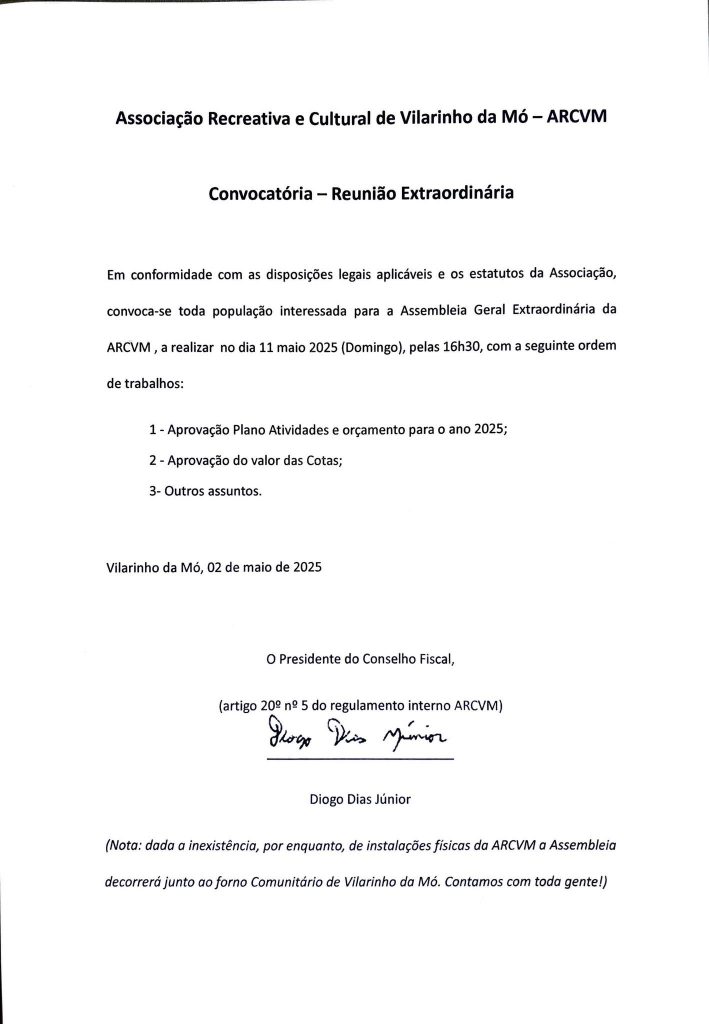 Associação Recreativa e Cultural de Vilarinho da Mó – ARCVM

Convocatória – Reunião Extraordinária

Em conformidade com as disposições legais aplicáveis e os estatutos da Associação, convoca-se toda população interessada para a Assembleia Geral Extraordinária da ARCVM , a realizar no dia 11 maio 2025 (Domingo), pelas 16h30, com a seguinte ordem de trabalhos:

1 - Aprovação Plano Atividades e orçamento para o ano 2025;

2 - Aprovação do valor das Cotas;

3- Outros assuntos.

Vilarinho da Mó, 02 de maio de 2025

O Presidente do Conselho Fiscal,

(artigo 20º nº 5 do regulamento interno ARCVM)

Diogo Dias Júnior

Diogo Dias Júnior

(Nota: dada a inexistência, por enquanto, de instalações físicas da ARCVM a Assembleia decorrerá junto ao forno Comunitário de Vilarinho da Mó. Contamos com toda gente!)